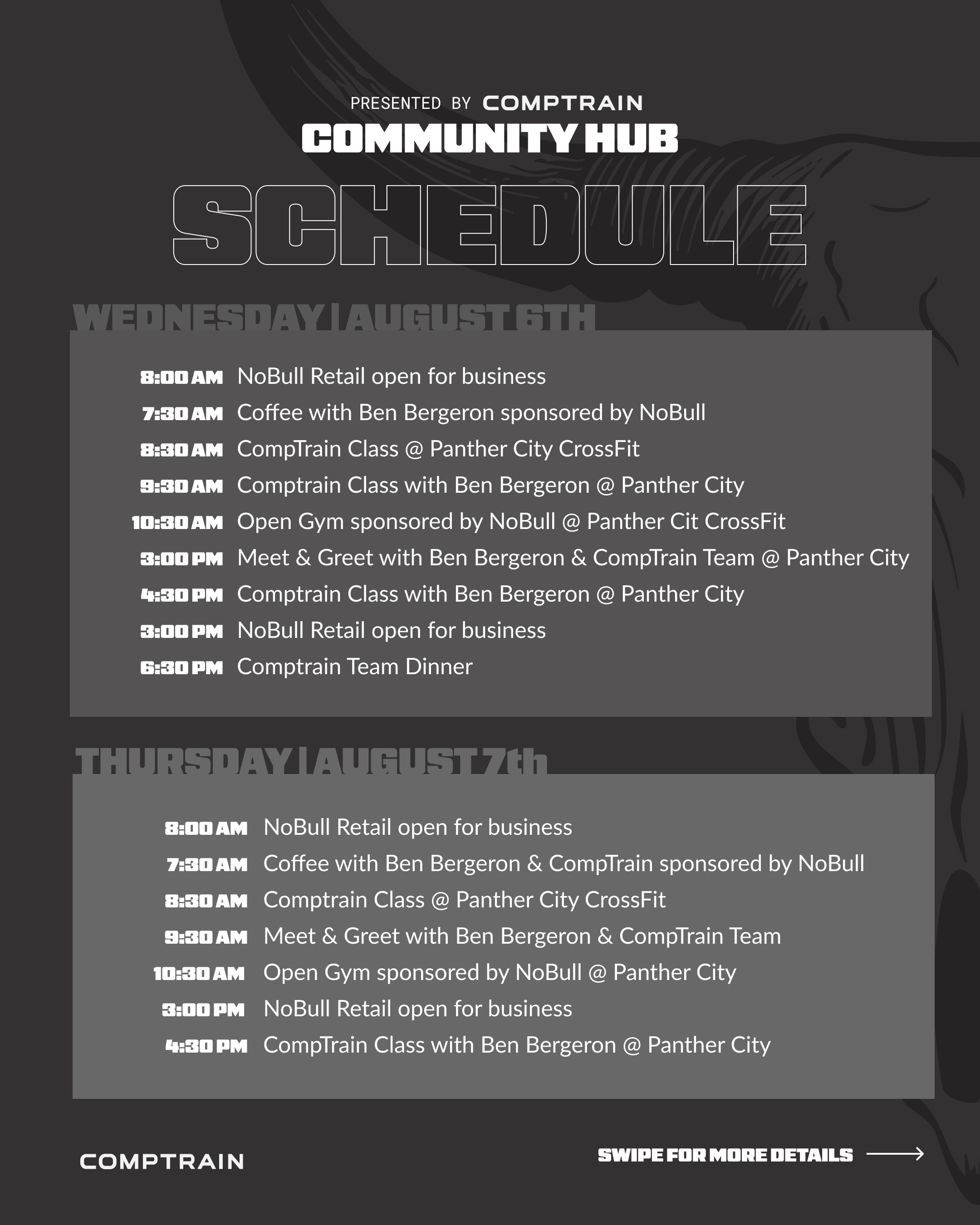 PRESENTED BY COMPTRAIN
COMMUNITY HUB
SCHEDULE

WEDNESDAY | AUGUST 6TH

8:00 AM NoBull Retail open for business
7:30 AM Coffee with Ben Bergeron sponsored by NoBull
8:30 AM CompTrain Class @ Panther City CrossFit
9:30 AM Comptrain Class with Ben Bergeron @ Panther City
10:30 AM Open Gym sponsored by NoBull @ Panther Cit CrossFit
3:00 PM Meet & Greet with Ben Bergeron & CompTrain Team @ Panther City
4:30 PM Comptrain Class with Ben Bergeron @ Panther City
3:00 PM NoBull Retail open for business
6:30 PM Comptrain Team Dinner

THURSDAY | AUGUST 7th

8:00 AM NoBull Retail open for business
7:30 AM Coffee with Ben Bergeron & CompTrain sponsored by NoBull
8:30 AM Comptrain Class @ Panther City CrossFit
9:30 AM Meet & Greet with Ben Bergeron & CompTrain Team
10:30 AM Open Gym sponsored by NoBull @ Panther City
3:00 PM NoBull Retail open for business
4:30 PM CompTrain Class with Ben Bergeron @ Panther City

COMPTRAIN

SWIPE FOR MORE DETAILS